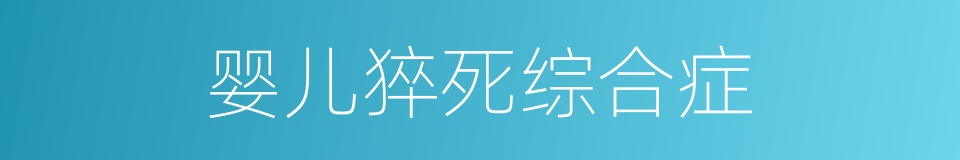 婴儿猝死综合症